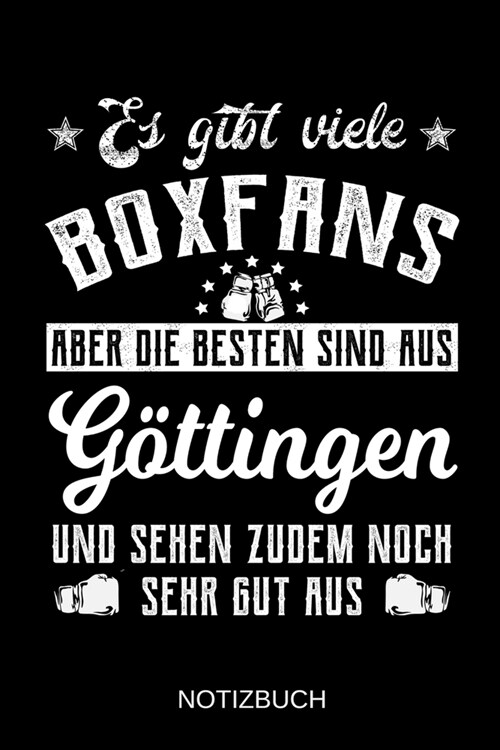 Es gibt viele
BOXFANS
ABER DIE BESTEN SIND AUS
Göttingen
UND SEHEN ZUDEM NOCH
SEHR GUT AUS

NOTIZBUCH